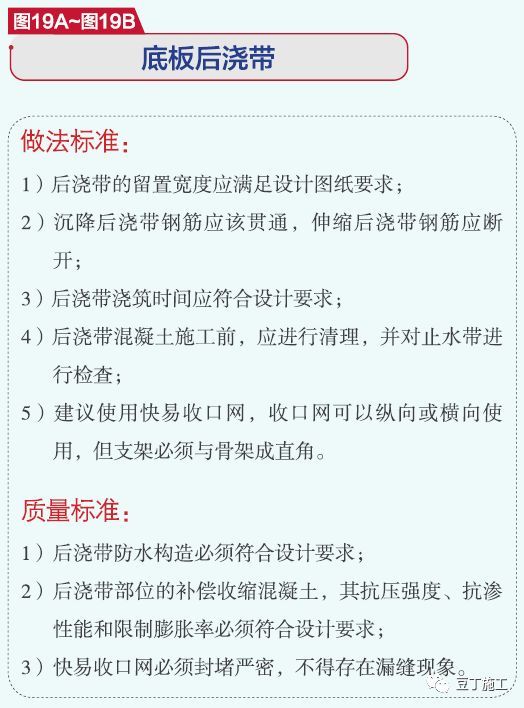 图19A~图19B

底板后浇带

做法标准：

1）后浇带的留置宽度应满足设计图纸要求；

2）沉降后浇带钢筋应该贯通，伸缩后浇带钢筋应断开；

3）后浇带浇筑时间应符合设计要求；

4）后浇带混凝土施工前，应进行清理，并对止水带进行检查；

5）建议使用快易收口网，收口网可以纵向或横向使用，但支架必须与骨架成直角。

质量标准：

1）后浇带防水构造必须符合设计要求；

2）后浇带部位的补偿收缩混凝土，其抗压强度、抗渗性能和限制膨胀率必须符合设计要求；

3）快易收口网必须封堵严密，不得存在漏缝现象。

豆丁施工